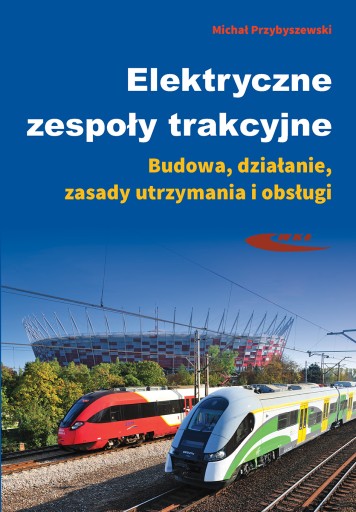 Michał Przybyszewski

Elektryczne zespoły trakcyjne

Budowa, działanie, zasady utrzymania i obsługi

WKŁ